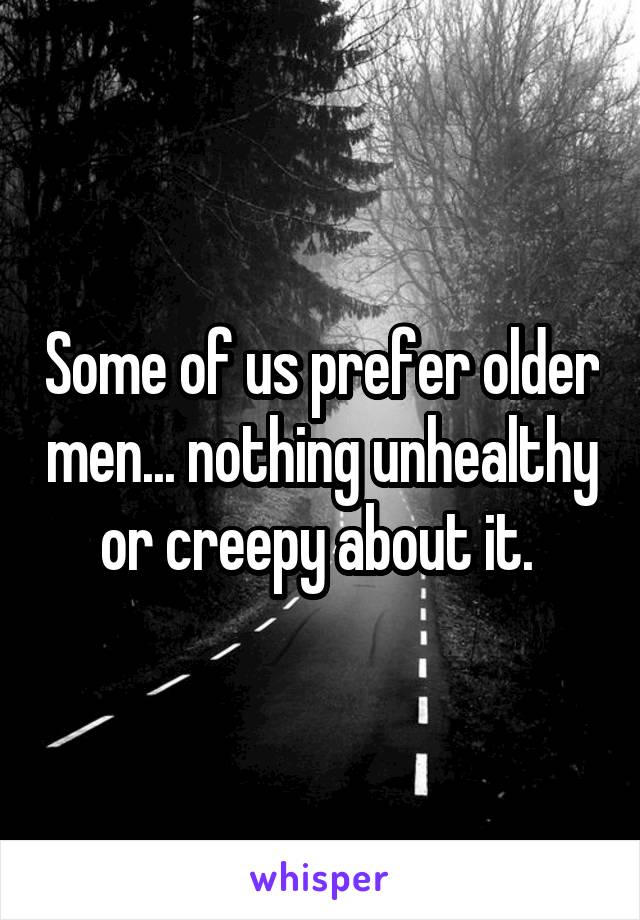 Some of us prefer older men... nothing unhealthy or creepy about it.

whisper